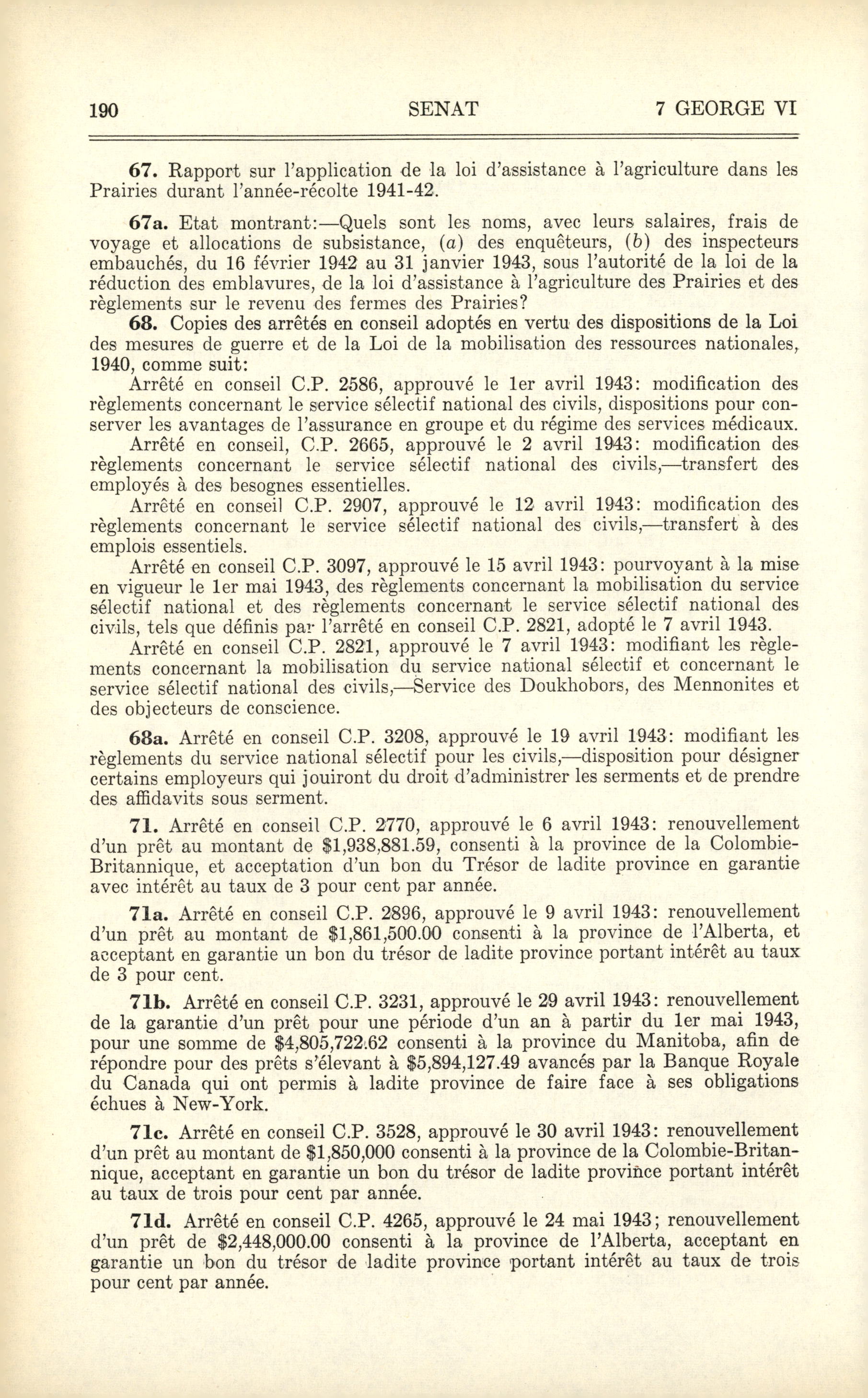 190 SENAT 7 GEORGE VI

67. Rapport sur l'application de la loi d'assistance à l'agriculture dans les Prairies durant l'année-récolte 1941-42.

67a. Etat montrant:—Quels sont les noms, avec leurs salaires, frais de voyage et allocations de subsistance, (a) des enquêteurs, (b) des inspecteurs embauchés, du 16 février 1942 au 31 janvier 1943, sous l'autorité de la loi de la réduction des emblavures, de la loi d'assistance à l'agriculture des Prairies et des règlements sur le revenu des fermes des Prairies?

68. Copies des arrêtés en conseil adoptés en vertu des dispositions de la Loi des mesures de guerre et de la Loi de la mobilisation des ressources nationales, 1940, comme suit:

Arrêté en conseil C.P. 2586, approuvé le 1er avril 1943: modification des règlements concernant le service sélectif national des civils, dispositions pour conserver les avantages de l'assurance en groupe et du régime des services médicaux.

Arrêté en conseil, C.P. 2665, approuvé le 2 avril 1943: modification des règlements concernant le service sélectif national des civils,—transfert des employés à des besognes essentielles.

Arrêté en conseil C.P. 2907, approuvé le 12 avril 1943: modification des règlements concernant le service sélectif national des civils,—transfert à des emplois essentiels.

Arrêté en conseil C.P. 3097, approuvé le 15 avril 1943: pourvoyant à la mise en vigueur le 1er mai 1943, des règlements concernant la mobilisation du service sélectif national et des règlements concernant le service sélectif national des civils, tels que définis par l'arrêté en conseil C.P. 2821, adopté le 7 avril 1943.

Arrêté en conseil C.P. 2821, approuvé le 7 avril 1943: modifiant les règlements concernant la mobilisation du service national sélectif et concernant le service sélectif national des civils,—Service des Doukhobors, des Mennonites et des objecteurs de conscience.

68a. Arrêté en conseil C.P. 3208, approuvé le 19 avril 1943: modifiant les règlements du service national sélectif pour les civils,—disposition pour désigner certains employeurs qui jouiront du droit d'administrer les serments et de prendre des affidavits sous serment.

71. Arrêté en conseil C.P. 2770, approuvé le 6 avril 1943: renouvellement d'un prêt au montant de $1,938,881.59, consenti à la province de la Colombie-Britannique, et acceptation d'un bon du Trésor de ladite province en garantie avec intérêt au taux de 3 pour cent par année.

71a. Arrêté en conseil C.P. 2896, approuvé le 9 avril 1943: renouvellement d'un prêt au montant de $1,861,500.00 consenti à la province de l'Alberta, et acceptant en garantie un bon du trésor de ladite province portant intérêt au taux de 3 pour cent.

71b. Arrêté en conseil C.P. 3231, approuvé le 29 avril 1943: renouvellement de la garantie d'un prêt pour une période d'un an à partir du 1er mai 1943, pour une somme de $4,805,722.62 consenti à la province du Manitoba, afin de répondre pour des prêts s'élevant à $5,894,127.49 avancés par la Banque Royale du Canada qui ont permis à ladite province de faire face à ses obligations échues à New-York.

71c. Arrêté en conseil C.P. 3528, approuvé le 30 avril 1943: renouvellement d'un prêt au montant de $1,850,000 consenti à la province de la Colombie-Britannique, acceptant en garantie un bon du trésor de ladite province portant intérêt au taux de trois pour cent par année.

71d. Arrêté en conseil C.P. 4265, approuvé le 24 mai 1943; renouvellement d'un prêt de $2,448,000.00 consenti à la province de l'Alberta, acceptant en garantie un bon du trésor de ladite province portant intérêt au taux de trois pour cent par année.